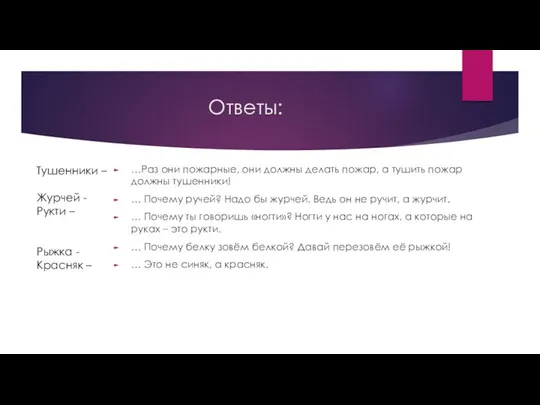 Ответы:

Тушенники –

Журчей -
Рукти –

Рыжка -
Красняк –

…Раз они пожарные, они должны делать пожар, а тушить пожар должны тушенники!

… Почему ручей? Надо бы журчей. Ведь он не ручит, а журчит.

… Почему ты говоришь «ногти»? Ногти у нас на ногах, а которые на руках – это рукти.

… Почему белку зовём белкой? Давай перезовём её рыжкой!

… Это не синяк, а красняк.